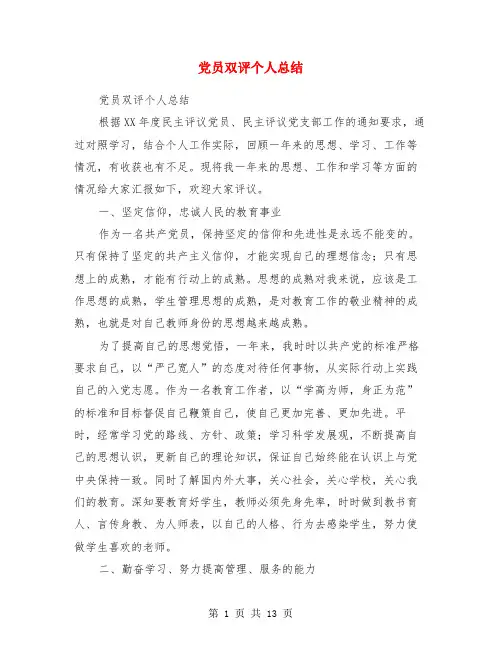 党员双评个人总结

党员双评个人总结

根据XX年度民主评议党员、民主评议党支部工作的通知要求，通过对照学习，结合个人工作实际，回顾一年来的思想、学习、工作等情况，有收获也有不足。现将我一年来的思想、工作和学习等方面的情况给大家汇报如下，欢迎大家评议。

一、坚定信仰，忠诚人民的教育事业

作为一名共产党员，保持坚定的信仰和先进性是永远不能变的。只有保持了坚定的共产主义信仰，才能实现自己的理想信念；只有思想上的成熟，才能有行动上的成熟。思想的成熟对我来说，应该是工作思想的成熟，学生管理思想的成熟，是对教育工作的敬业精神的成熟，也就是对自己教师身份的思想越来越成熟。

为了提高自己的思想觉悟，一年来，我时时以共产党的标准严格要求自己，以“严己宽人”的态度对待任何事物，从实际行动上实践自己的入党志愿。作为一名教育工作者，以“学高为师，身正为范”的标准和目标督促自己鞭策自己，使自己更加完善、更加先进。平时，经常学习党的路线、方针、政策；学习科学发展观，不断提高自己的思想认识，更新自己的理论知识，保证自己始终能在认识上与党中央保持一致。同时了解国内外大事，关心社会，关心学校，关心我们的教育。深知要教育好学生，教师必须先身先率，时时做到教书育人、言传身教、为人师表，以自己的人格、行为去感染学生，努力使做学生喜欢的老师。

二、勤奋学习、努力提高管理、服务的能力

第 1 页 共 13 页